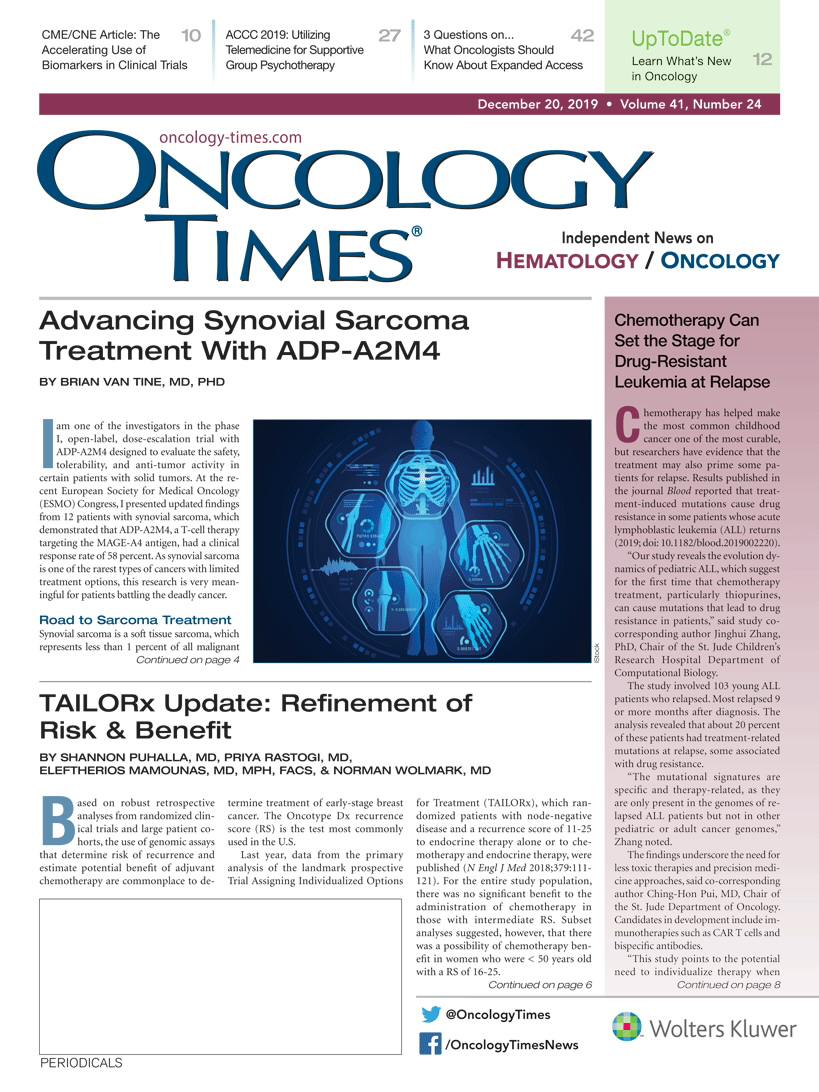 CME/CNE Article: The Accelerating Use of Biomarkers in Clinical Trials 10

ACCC 2019: Utilizing Telemedicine for Supportive Group Psychotherapy 27

3 Questions on... What Oncologists Should Know About Expanded Access 42

UpToDate® Learn What's New in Oncology 12

December 20, 2019 • Volume 41, Number 24

oncology-times.com

ONCOLOGY TIMES®

Independent News on HEMATOLOGY / ONCOLOGY

Advancing Synovial Sarcoma Treatment With ADP-A2M4

BY BRIAN VAN TINE, MD, PHD

I am one of the investigators in the phase I, open-label, dose-escalation trial with ADP-A2M4 designed to evaluate the safety, tolerability, and anti-tumor activity in certain patients with solid tumors. At the recent European Society for Medical Oncology (ESMO) Congress, I presented updated findings from 12 patients with synovial sarcoma, which demonstrated that ADP-A2M4, a T-cell therapy targeting the MAGE-A4 antigen, had a clinical response rate of 58 percent. As synovial sarcoma is one of the rarest types of cancers with limited treatment options, this research is very meaningful for patients battling the deadly cancer.

Road to Sarcoma Treatment

Synovial sarcoma is a soft tissue sarcoma, which represents less than 1 percent of all malignant

Continued on page 4

iStock

TAILORx Update: Refinement of Risk & Benefit

BY SHANNON PUHALLA, MD, PRIYA RASTOGI, MD, ELEFTHERIOS MAMOUNAS, MD, MPH, FACS, & NORMAN WOLMARK, MD

Based on robust retrospective analyses from randomized clinical trials and large patient cohorts, the use of genomic assays that determine risk of recurrence and estimate potential benefit of adjuvant chemotherapy are commonplace to determine treatment of early-stage breast cancer. The Oncotype Dx recurrence score (RS) is the test most commonly used in the U.S.

Last year, data from the primary analysis of the landmark prospective Trial Assigning Individualized Options for Treatment (TAILORx), which randomized patients with node-negative disease and a recurrence score of 11-25 to endocrine therapy alone or to chemotherapy and endocrine therapy, were published (N Engl J Med 2018;379:111-121). For the entire study population, there was no significant benefit to the administration of chemotherapy in those with intermediate RS. Subset analyses suggested, however, that there was a possibility of chemotherapy benefit in women who were < 50 years old with a RS of 16-25.

Continued on page 6

Chemotherapy Can Set the Stage for Drug-Resistant Leukemia at Relapse

Chemotherapy has helped make the most common childhood cancer one of the most curable, but researchers have evidence that the treatment may also prime some patients for relapse. Results published in the journal Blood reported that treatment-induced mutations cause drug resistance in some patients whose acute lymphoblastic leukemia (ALL) returns (2019; doi: 10.1182/blood.2019002220).

"Our study reveals the evolution dynamics of pediatric ALL, which suggest for the first time that chemotherapy treatment, particularly thiopurines, can cause mutations that lead to drug resistance in patients," said study co-corresponding author Jinghui Zhang, PhD, Chair of the St. Jude Children's Research Hospital Department of Computational Biology.

The study involved 103 young ALL patients who relapsed. Most relapsed 9 or more months after diagnosis. The analysis revealed that about 20 percent of these patients had treatment-related mutations at relapse, some associated with drug resistance.

"The mutational signatures are specific and therapy-related, as they are only present in the genomes of relapsed ALL patients but not in other pediatric or adult cancer genomes," Zhang noted.

The findings underscore the need for less toxic therapies and precision medicine approaches, said co-corresponding author Ching-Hon Pui, MD, Chair of the St. Jude Department of Oncology. Candidates in development include immunotherapies such as CAR T cells and bispecific antibodies.

"This study points to the potential need to individualize therapy when

Continued on page 8

@OncologyTimes

/OncologyTimesNews

Wolters Kluwer

PERIODICALS